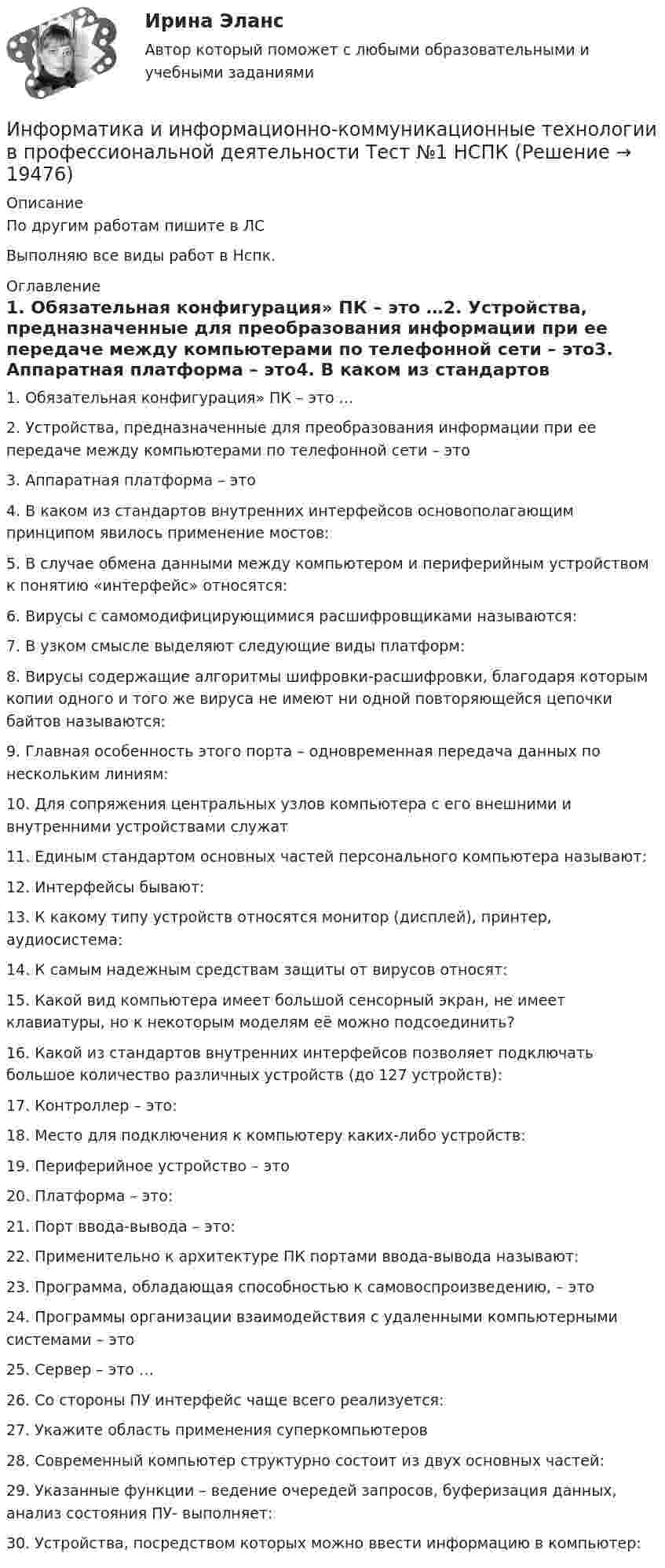 Ирина Эланс

Автор который поможет с любыми образовательными и учебными заданиями

Информатика и информационно-коммуникационные технологии в профессиональной деятельности Тест №1 НСПК (Решение → 19476)

Описание

По другим работам пишите в ЛС

Выполняю все виды работ в Нспк.

Оглавление

1. Обязательная конфигурация» ПК – это …2. Устройства, предназначенные для преобразования информации при ее передаче между компьютерами по телефонной сети – это3. Аппаратная платформа – это4. В каком из стандартов

1. Обязательная конфигурация» ПК – это …

2. Устройства, предназначенные для преобразования информации при ее передаче между компьютерами по телефонной сети – это

3. Аппаратная платформа – это

4. В каком из стандартов внутренних интерфейсов основополагающим принципом явилось применение мостов:

5. В случае обмена данными между компьютером и периферийным устройством к понятию «интерфейс» относятся:

6. Вирусы с самомодифицирующимися расшифровщиками называются:

7. В узком смысле выделяют следующие виды платформ:

8. Вирусы содержащие алгоритмы шифровки-расшифровки, благодаря которым копии одного и того же вируса не имеют ни одной повторяющейся цепочки байтов называются:

9. Главная особенность этого порта – одновременная передача данных по нескольким линиям:

10. Для сопряжения центральных узлов компьютера с его внешними и внутренними устройствами служат

11. Единым стандартом основных частей персонального компьютера называют:

12. Интерфейсы бывают:

13. К какому типу устройств относятся монитор (дисплей), принтер, аудиосистема:

14. К самым надежным средствам защиты от вирусов относят:

15. Какой вид компьютера имеет большой сенсорный экран, не имеет клавиатуры, но к некоторым моделям её можно подсоединить?

16. Какой из стандартов внутренних интерфейсов позволяет подключать большое количество различных устройств (до 127 устройств):

17. Контроллер – это:

18. Место для подключения к компьютеру каких-либо устройств:

19. Периферийное устройство – это

20. Платформа – это:

21. Порт ввода-вывода – это:

22. Применительно к архитектуре ПК портами ввода-вывода называют:

23. Программа, обладающая способностью к самовоспроизведению, – это

24. Программы организации взаимодействия с удаленными компьютерными системами – это

25. Сервер – это …

26. Со стороны ПУ интерфейс чаще всего реализуется:

27. Укажите область применения суперкомпьютеров

28. Современный компьютер структурно состоит из двух основных частей:

29. Указанные функции – ведение очередей запросов, буферизация данных, анализ состояния ПУ- выполняет:

30. Устройства, посредством которых можно ввести информацию в компьютер: